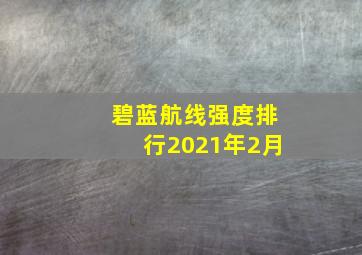 碧蓝航线强度排行2021年2月